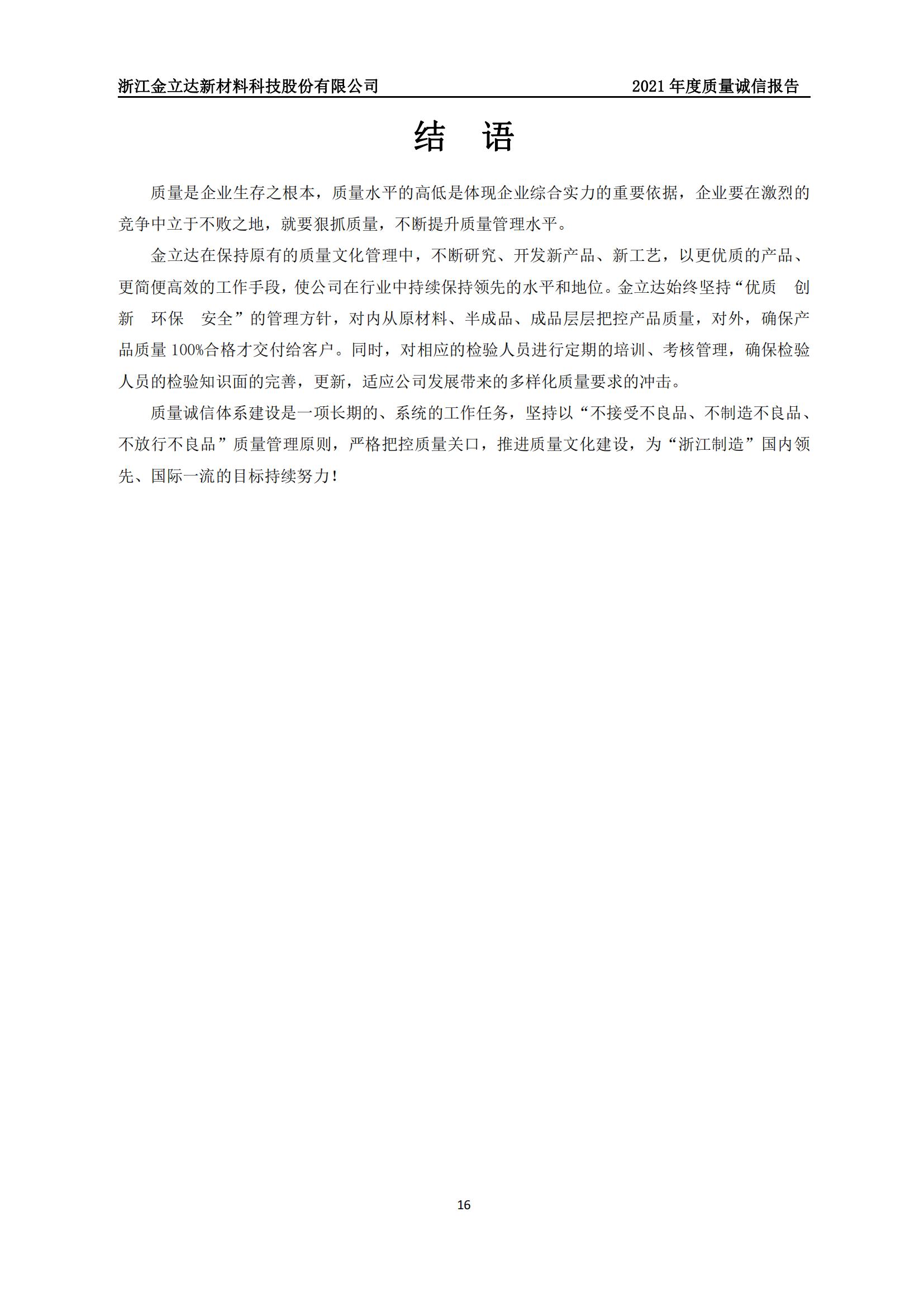 浙江金立达新材料科技股份有限公司

2021 年度质量诚信报告

结　语

质量是企业生存之根本，质量水平的高低是体现企业综合实力的重要依据，企业要在激烈的竞争中立于不败之地，就要狠抓质量，不断提升质量管理水平。

金立达在保持原有的质量文化管理中，不断研究、开发新产品、新工艺，以更优质的产品、更简便高效的工作手段，使公司在行业中持续保持领先的水平和地位。金立达始终坚持“优质　创新　环保　安全”的管理方针，对内从原材料、半成品、成品层层把控产品质量，对外，确保产品质量 100%合格才交付给客户。同时，对相应的检验人员进行定期的培训、考核管理，确保检验人员的检验知识面的完善，更新，适应公司发展带来的多样化质量要求的冲击。

质量诚信体系建设是一项长期的、系统的工作任务，坚持以“不接受不良品、不制造不良品、不放行不良品”质量管理原则，严格把控质量关口，推进质量文化建设，为“浙江制造”国内领先、国际一流的目标持续努力！

16